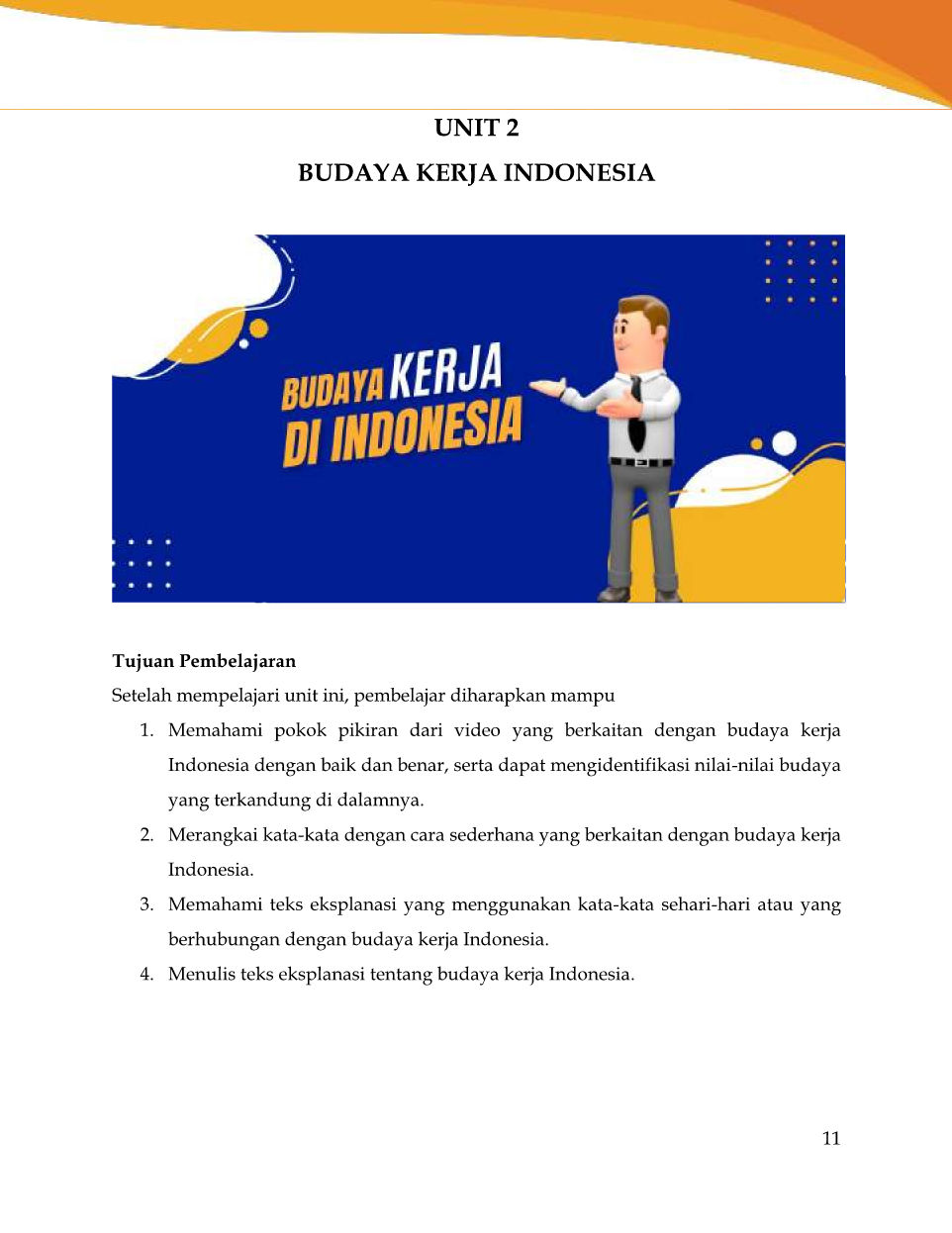 UNIT 2

BUDAYA KERJA INDONESIA

BUDAYA KERJA DI INDONESIA

Tujuan Pembelajaran

Setelah mempelajari unit ini, pembelajar diharapkan mampu

1. Memahami pokok pikiran dari video yang berkaitan dengan budaya kerja Indonesia dengan baik dan benar, serta dapat mengidentifikasi nilai-nilai budaya yang terkandung di dalamnya.
2. Merangkai kata-kata dengan cara sederhana yang berkaitan dengan budaya kerja Indonesia.
3. Memahami teks eksplanasi yang menggunakan kata-kata sehari-hari atau yang berhubungan dengan budaya kerja Indonesia.
4. Menulis teks eksplanasi tentang budaya kerja Indonesia.

11